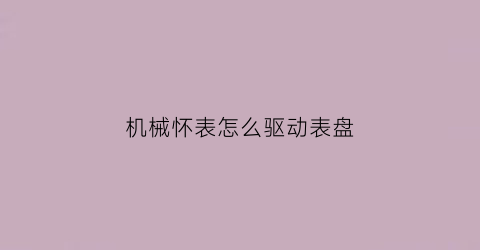 机械怀表怎么驱动表盘